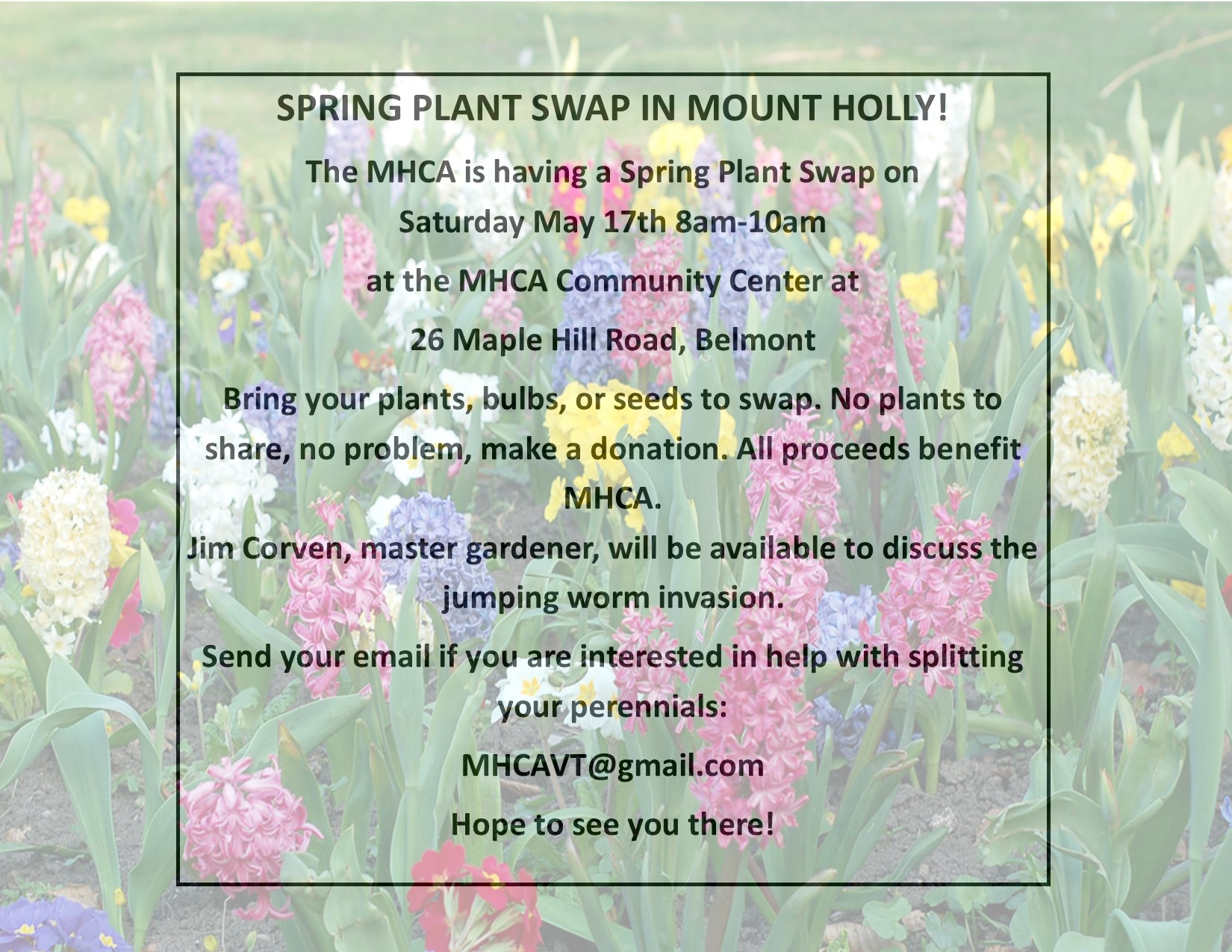 SPRING PLANT SWAP IN MOUNT HOLLY!

The MHCA is having a Spring Plant Swap on Saturday May 17th 8am-10am

at the MHCA Community Center at

26 Maple Hill Road, Belmont

Bring your plants, bulbs, or seeds to swap. No plants to share, no problem, make a donation. All proceeds benefit MHCA.

Jim Corven, master gardener, will be available to discuss the jumping worm invasion.

Send your email if you are interested in help with splitting your perennials:

MHCAVT@gmail.com

Hope to see you there!